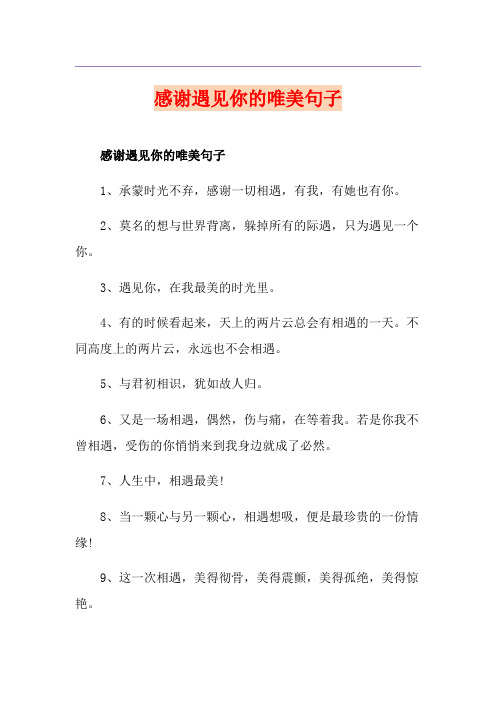 感谢遇见你的唯美句子

感谢遇见你的唯美句子

1、承蒙时光不弃，感谢一切相遇，有我，有她也有你。

2、莫名的想与世界背离，躲掉所有的际遇，只为遇见一个你。

3、遇见你，在我最美的时光里。

4、有的时候看起来，天上的两片云总会有相遇的一天。不同高度上的两片云，永远也不会相遇。

5、与君初相识，犹如故人归。

6、又是一场相遇，偶然，伤与痛，在等着我。若是你我不曾相遇，受伤的你悄悄来到我身边就成了必然。

7、人生中，相遇最美！

8、当一颗心与另一颗心，相遇想吸，便是最珍贵的一份情缘！

9、这一次相遇，美得彻骨，美得震颤，美得孤绝，美得惊艳。